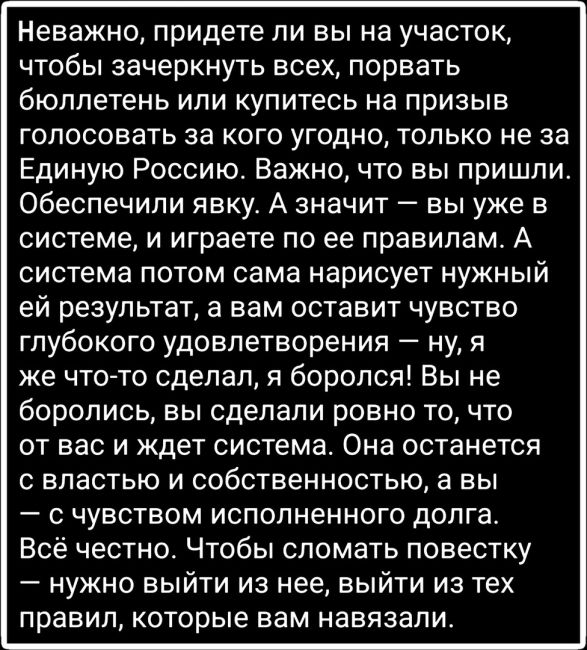 Неважно, придете ли вы на участок, чтобы зачеркнуть всех, порвать бюллетень или купитесь на призыв голосовать за кого угодно, только не за Единую Россию. Важно, что вы пришли. Обеспечили явку. А значит — вы уже в системе, и играете по ее правилам. А система потом сама нарисует нужный ей результат, а вам оставит чувство глубокого удовлетворения — ну, я же что-то сделал, я боролся! Вы не боролись, вы сделали ровно то, что от вас и ждет система. Она останется с властью и собственностью, а вы — с чувством исполненного долга. Всё честно. Чтобы сломать повестку — нужно выйти из нее, выйти из тех правил, которые вам навязали.